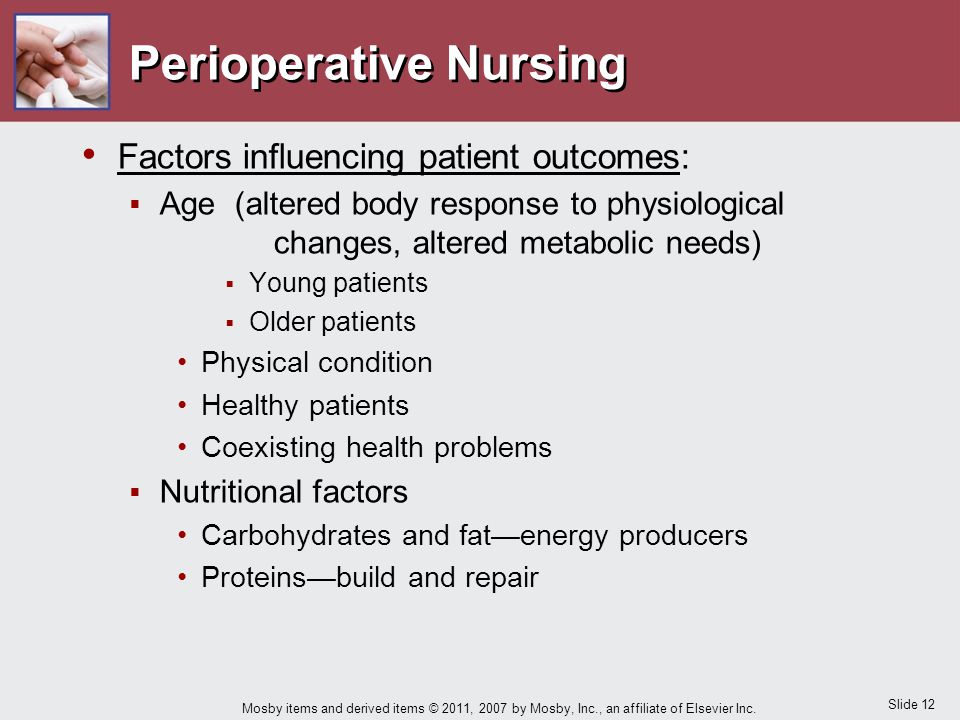 Perioperative Nursing

• Factors influencing patient outcomes:
▪ Age (altered body response to physiological changes, altered metabolic needs)
▪ Young patients
▪ Older patients
• Physical condition
• Healthy patients
• Coexisting health problems
▪ Nutritional factors
• Carbohydrates and fat—energy producers
• Proteins—build and repair

Mosby items and derived items © 2011, 2007 by Mosby, Inc., an affiliate of Elsevier Inc.

Slide 12